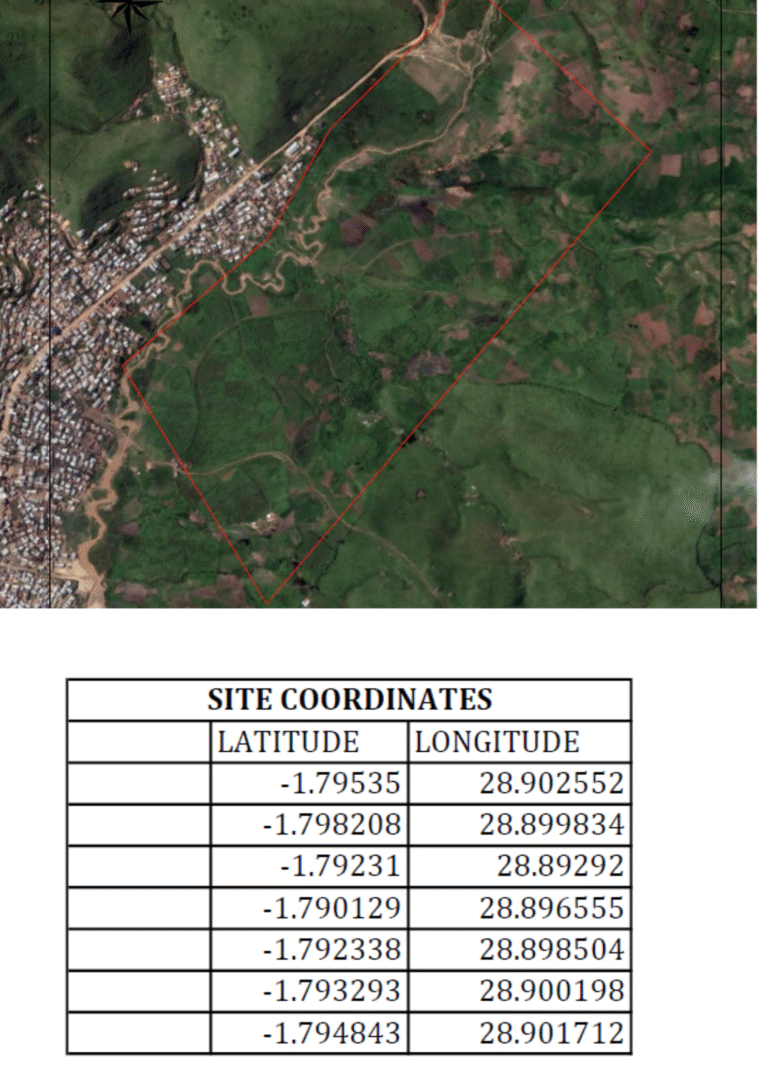 | SITE COORDINATES | | |
|---|---|---|
| | LATITUDE | LONGITUDE |
| | -1.79535 | 28.902552 |
| | -1.798208 | 28.899834 |
| | -1.79231 | 28.89292 |
| | -1.790129 | 28.896555 |
| | -1.792338 | 28.898504 |
| | -1.793293 | 28.900198 |
| | -1.794843 | 28.901712 |